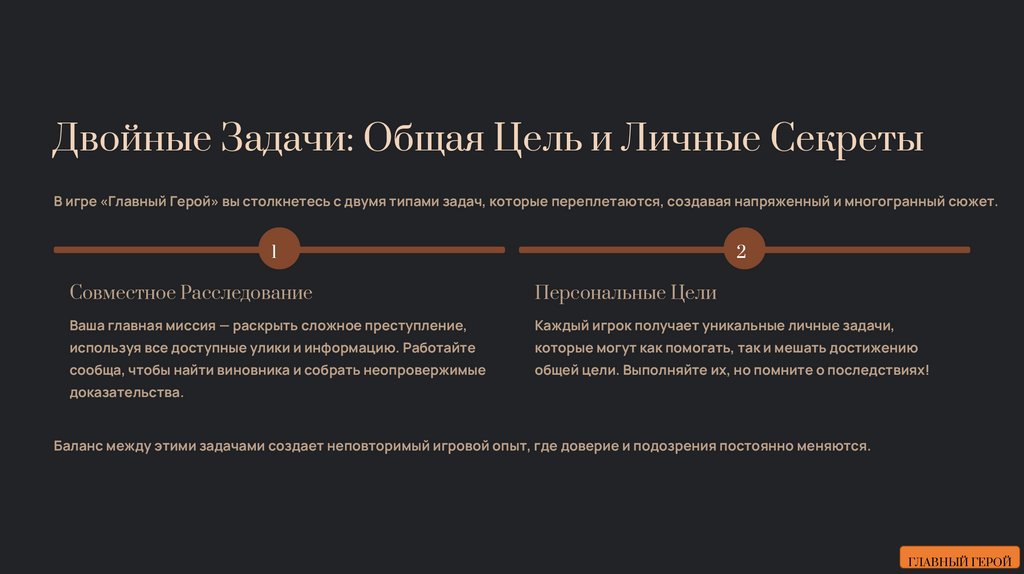 Двойные Задачи: Общая Цель и Личные Секреты

В игре «Главный Герой» вы столкнетесь с двумя типами задач, которые переплетаются, создавая напряженный и многогранный сюжет.

1

Совместное Расследование

Ваша главная миссия — раскрыть сложное преступление, используя все доступные улики и информацию. Работайте сообща, чтобы найти виновника и собрать неопровержимые доказательства.

2

Персональные Цели

Каждый игрок получает уникальные личные задачи, которые могут как помогать, так и мешать достижению общей цели. Выполняйте их, но помните о последствиях!

Баланс между этими задачами создает неповторимый игровой опыт, где доверие и подозрения постоянно меняются.

ГЛАВНЫЙ ГЕРОЙ